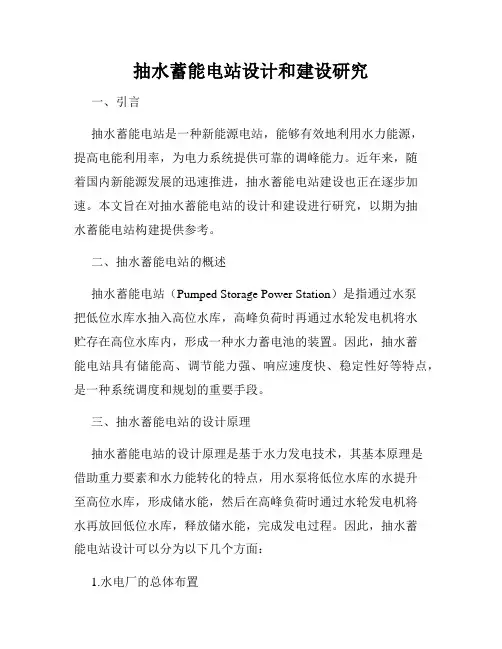 抽水蓄能电站设计和建设研究

一、引言

抽水蓄能电站是一种新能源电站，能够有效地利用水力能源，提高电能利用率，为电力系统提供可靠的调峰能力。近年来，随着国内新能源发展的迅速推进，抽水蓄能电站建设也正在逐步加速。本文旨在对抽水蓄能电站的设计和建设进行研究，以期为抽水蓄能电站构建提供参考。

二、抽水蓄能电站的概述

抽水蓄能电站（Pumped Storage Power Station）是指通过水泵把低位水库水抽入高位水库，高峰负荷时再通过水轮发电机将水贮存在高位水库内，形成一种水力蓄电池的装置。因此，抽水蓄能电站具有储能高、调节能力强、响应速度快、稳定性好等特点，是一种系统调度和规划的重要手段。

三、抽水蓄能电站的设计原理

抽水蓄能电站的设计原理是基于水力发电技术，其基本原理是借助重力要素和水力能转化的特点，用水泵将低位水库的水提升至高位水库，形成储水能，然后在高峰负荷时通过水轮发电机将水再放回低位水库，释放储水能，完成发电过程。因此，抽水蓄能电站设计可以分为以下几个方面：

1.水电厂的总体布置